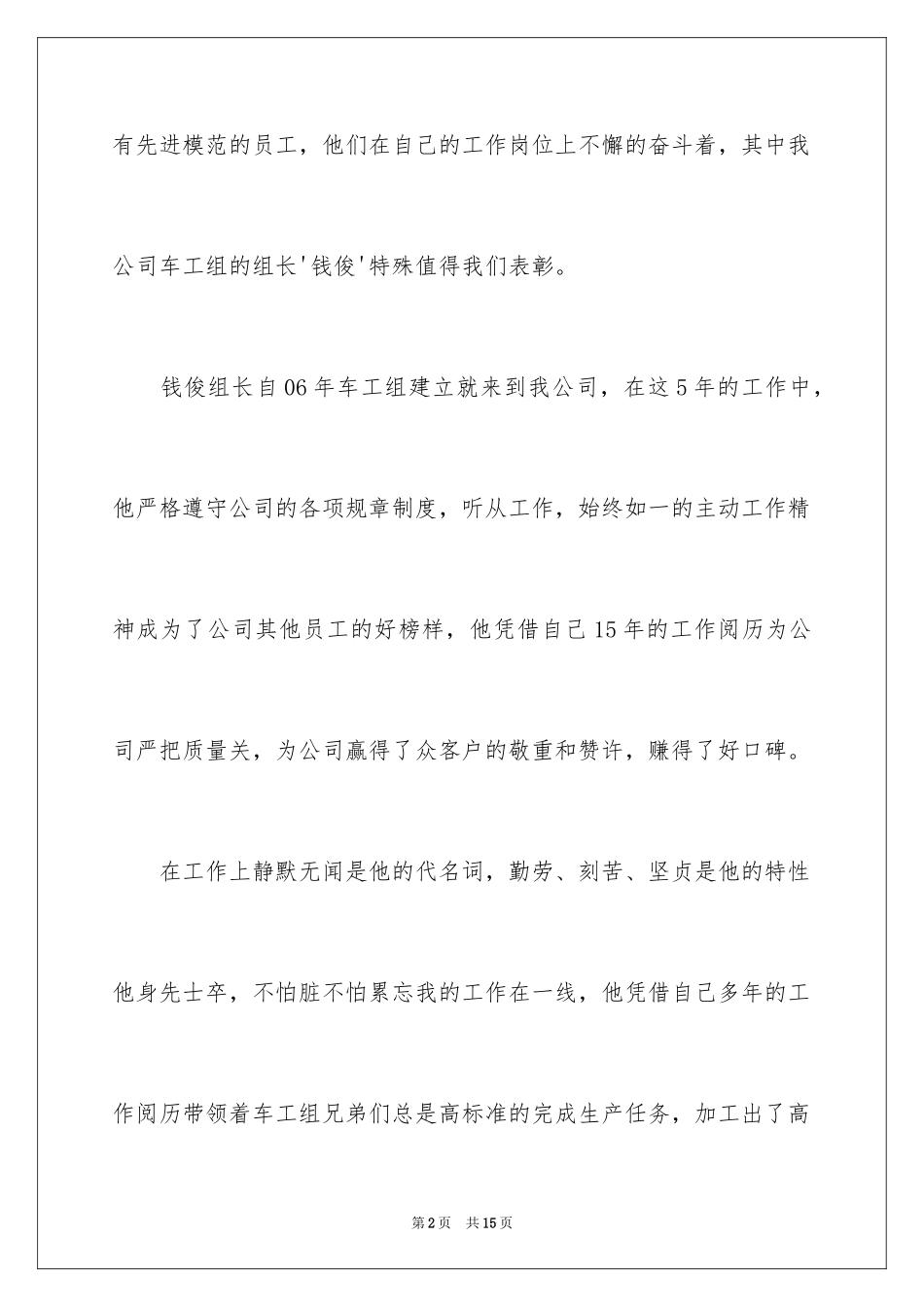 有先进模范的员工，他们在自己的工作岗位上不懈的奋斗着，其中我公司车工组的组长'钱俊'特殊值得我们表彰。

钱俊组长自06年车工组建立就来到我公司，在这5年的工作中，他严格遵守公司的各项规章制度，听从工作，始终如一的主动工作精神成为了公司其他员工的好榜样，他凭借自己15年的工作阅历为公司严把质量关，为公司赢得了众客户的敬重和赞许，赚得了好口碑。

在工作上静默无闻是他的代名词，勤劳、刻苦、坚贞是他的特性他身先士卒，不怕脏不怕累忘我的工作在一线，他凭借自己多年的工作阅历带领着车工组兄弟们总是高标准的完成生产任务，加工出了高

第2页 共15页